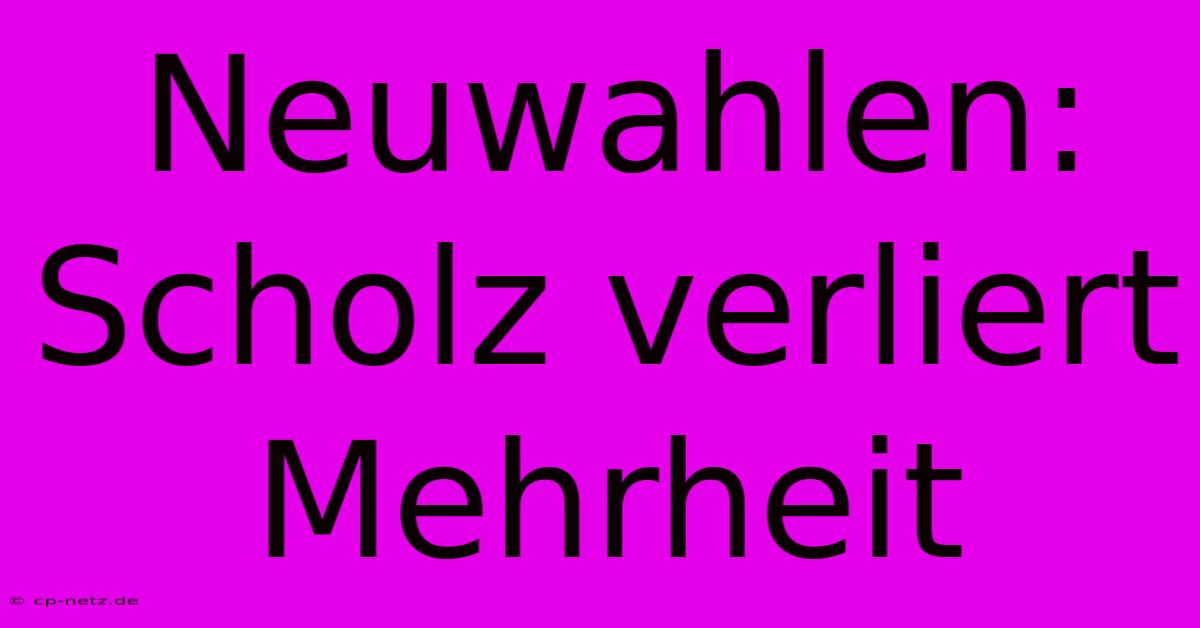 Neuwahlen: Scholz verliert Mehrheit

© cp-netz.de